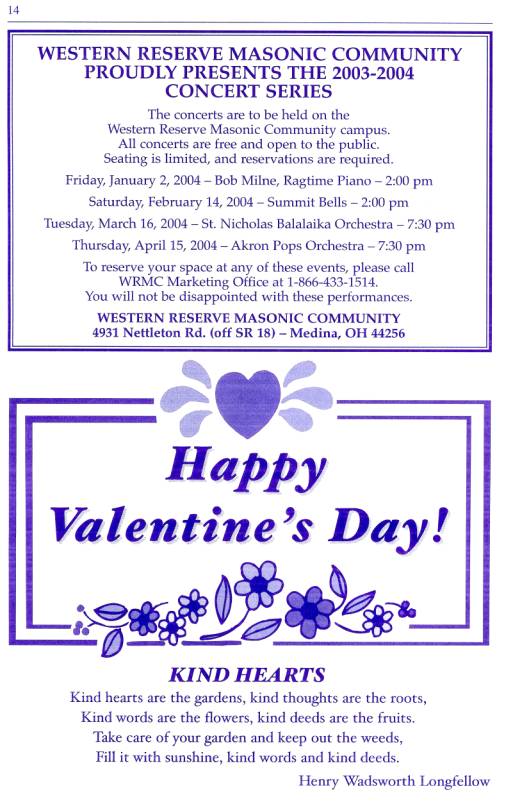 14

WESTERN RESERVE MASONIC COMMUNITY PROUDLY PRESENTS THE 2003-2004 CONCERT SERIES

The concerts are to be held on the Western Reserve Masonic Community campus. All concerts are free and open to the public. Seating is limited, and reservations are required.

Friday, January 2, 2004 – Bob Milne, Ragtime Piano – 2:00 pm

Saturday, February 14, 2004 – Summit Bells – 2:00 pm

Tuesday, March 16, 2004 – St. Nicholas Balalaika Orchestra – 7:30 pm

Thursday, April 15, 2004 – Akron Pops Orchestra – 7:30 pm

To reserve your space at any of these events, please call WRMC Marketing Office at 1-866-433-1514. You will not be disappointed with these performances.

WESTERN RESERVE MASONIC COMMUNITY
4931 Nettleton Rd. (off SR 18) – Medina, OH 44256

Happy Valentine's Day!

KIND HEARTS

Kind hearts are the gardens, kind thoughts are the roots,
Kind words are the flowers, kind deeds are the fruits.
Take care of your garden and keep out the weeds,
Fill it with sunshine, kind words and kind deeds.

Henry Wadsworth Longfellow